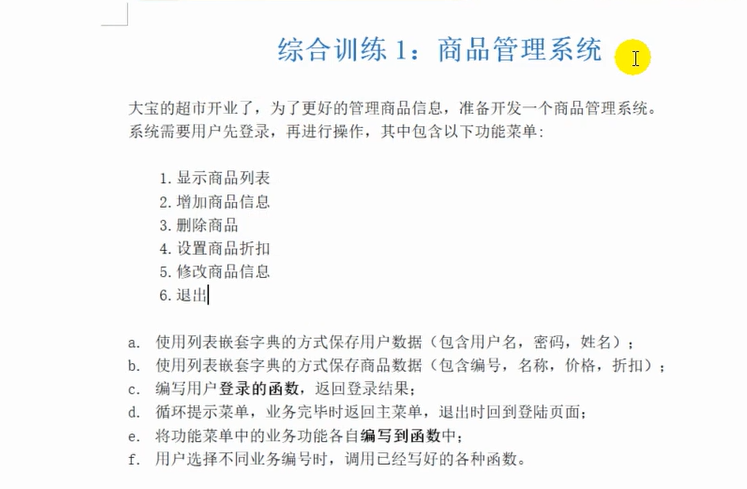 综合训练 1：商品管理系统

大宝的超市开业了，为了更好的管理商品信息，准备开发一个商品管理系统。系统需要用户先登录，再进行操作，其中包含以下功能菜单：

1. 显示商品列表
2. 增加商品信息
3. 删除商品
4. 设置商品折扣
5. 修改商品信息
6. 退出

a. 使用列表嵌套字典的方式保存用户数据（包含用户名，密码，姓名）；
b. 使用列表嵌套字典的方式保存商品数据（包含编号，名称，价格，折扣）；
c. 编写用户登录的函数，返回登录结果；
d. 循环提示菜单，业务完毕时返回主菜单，退出时回到登陆页面；
e. 将功能菜单中的业务功能各自编写到函数中；
f. 用户选择不同业务编号时，调用已经写好的各种函数。